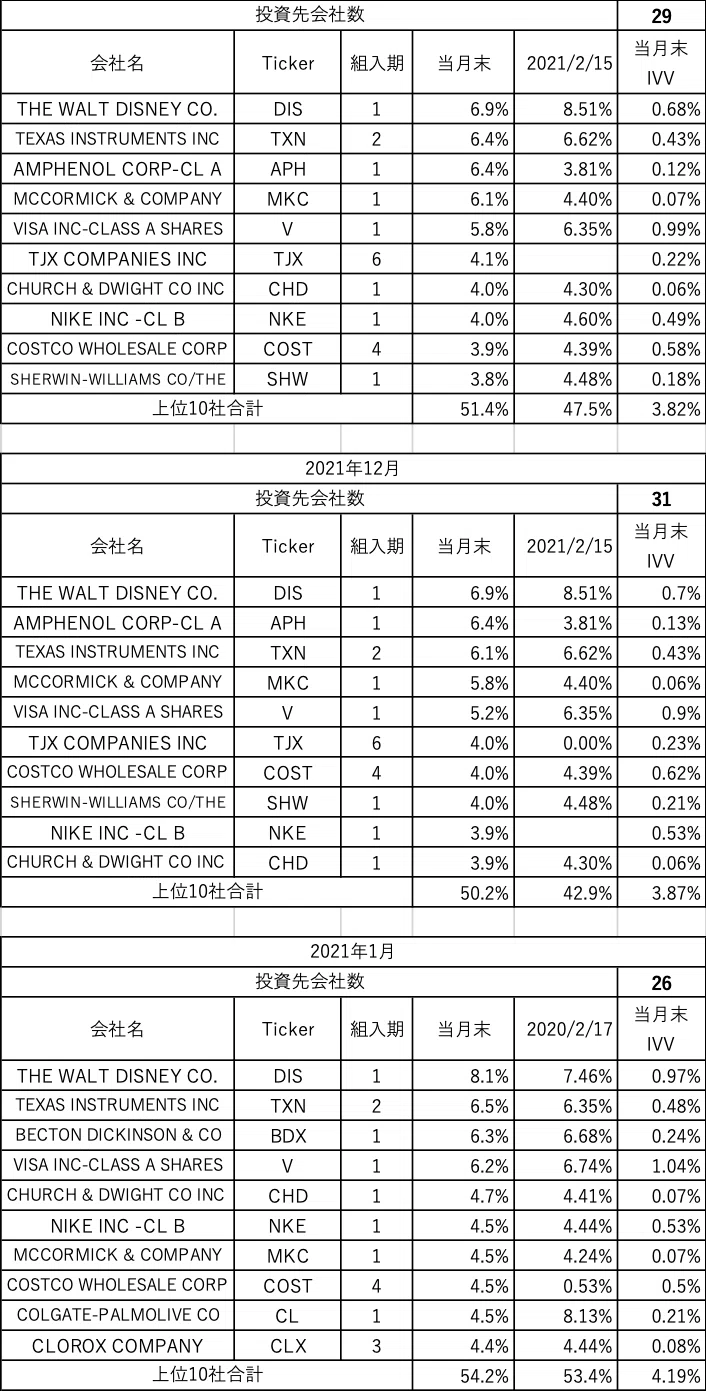 | 投資先会社数 | | | | | 29 |
|---|---|---|---|---|---|
| 会社名 | Ticker | 組入期 | 当月末 | 2021/2/15 | 当月末 IVV |
| THE WALT DISNEY CO. | DIS | 1 | 6.9% | 8.51% | 0.68% |
| TEXAS INSTRUMENTS INC | TXN | 2 | 6.4% | 6.62% | 0.43% |
| AMPHENOL CORP-CL A | APH | 1 | 6.4% | 3.81% | 0.12% |
| MCCORMICK & COMPANY | MKC | 1 | 6.1% | 4.40% | 0.07% |
| VISA INC-CLASS A SHARES | V | 1 | 5.8% | 6.35% | 0.99% |
| TJX COMPANIES INC | TJX | 6 | 4.1% | | 0.22% |
| CHURCH & DWIGHT CO INC | CHD | 1 | 4.0% | 4.30% | 0.06% |
| NIKE INC -CL B | NKE | 1 | 4.0% | 4.60% | 0.49% |
| COSTCO WHOLESALE CORP | COST | 4 | 3.9% | 4.39% | 0.58% |
| SHERWIN-WILLIAMS CO/THE | SHW | 1 | 3.8% | 4.48% | 0.18% |
| 上位10社合計 | | | 51.4% | 47.5% | 3.82% |

2021年12月

| 投資先会社数 | | | | | 31 |
|---|---|---|---|---|---|
| 会社名 | Ticker | 組入期 | 当月末 | 2021/2/15 | 当月末 IVV |
| THE WALT DISNEY CO. | DIS | 1 | 6.9% | 8.51% | 0.7% |
| AMPHENOL CORP-CL A | APH | 1 | 6.4% | 3.81% | 0.13% |
| TEXAS INSTRUMENTS INC | TXN | 2 | 6.1% | 6.62% | 0.43% |
| MCCORMICK & COMPANY | MKC | 1 | 5.8% | 4.40% | 0.06% |
| VISA INC-CLASS A SHARES | V | 1 | 5.2% | 6.35% | 0.9% |
| TJX COMPANIES INC | TJX | 6 | 4.0% | 0.00% | 0.23% |
| COSTCO WHOLESALE CORP | COST | 4 | 4.0% | 4.39% | 0.62% |
| SHERWIN-WILLIAMS CO/THE | SHW | 1 | 4.0% | 4.48% | 0.21% |
| NIKE INC -CL B | NKE | 1 | 3.9% | | 0.53% |
| CHURCH & DWIGHT CO INC | CHD | 1 | 3.9% | 4.30% | 0.06% |
| 上位10社合計 | | | 50.2% | 42.9% | 3.87% |

2021年1月

| 投資先会社数 | | | | | 26 |
|---|---|---|---|---|---|
| 会社名 | Ticker | 組入期 | 当月末 | 2020/2/17 | 当月末 IVV |
| THE WALT DISNEY CO. | DIS | 1 | 8.1% | 7.46% | 0.97% |
| TEXAS INSTRUMENTS INC | TXN | 2 | 6.5% | 6.35% | 0.48% |
| BECTON DICKINSON & CO | BDX | 1 | 6.3% | 6.68% | 0.24% |
| VISA INC-CLASS A SHARES | V | 1 | 6.2% | 6.74% | 1.04% |
| CHURCH & DWIGHT CO INC | CHD | 1 | 4.7% | 4.41% | 0.07% |
| NIKE INC -CL B | NKE | 1 | 4.5% | 4.44% | 0.53% |
| MCCORMICK & COMPANY | MKC | 1 | 4.5% | 4.24% | 0.07% |
| COSTCO WHOLESALE CORP | COST | 4 | 4.5% | 0.53% | 0.5% |
| COLGATE-PALMOLIVE CO | CL | 1 | 4.5% | 8.13% | 0.21% |
| CLOROX COMPANY | CLX | 3 | 4.4% | 4.44% | 0.08% |
| 上位10社合計 | | | 54.2% | 53.4% | 4.19% |